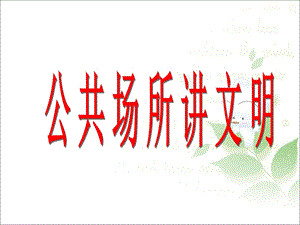 公共场所讲文明